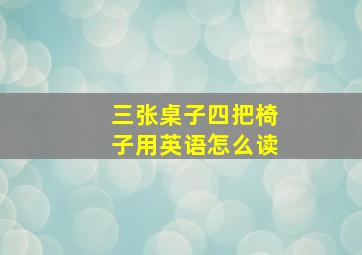 三张桌子四把椅子用英语怎么读